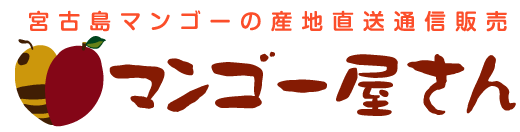 宮古島マンゴーの産地直送通信販売

マンゴー屋さん